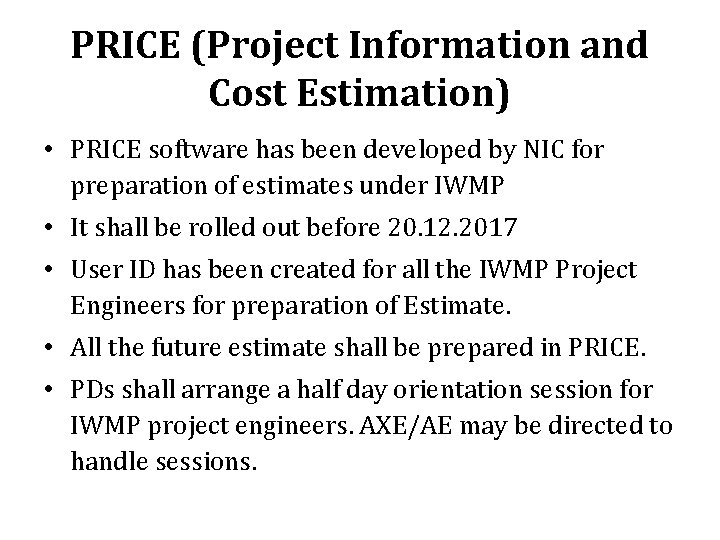 PRICE (Project Information and Cost Estimation)

• PRICE software has been developed by NIC for preparation of estimates under IWMP
• It shall be rolled out before 20.12.2017
• User ID has been created for all the IWMP Project Engineers for preparation of Estimate.
• All the future estimate shall be prepared in PRICE.
• PDs shall arrange a half day orientation session for IWMP project engineers. AXE/AE may be directed to handle sessions.